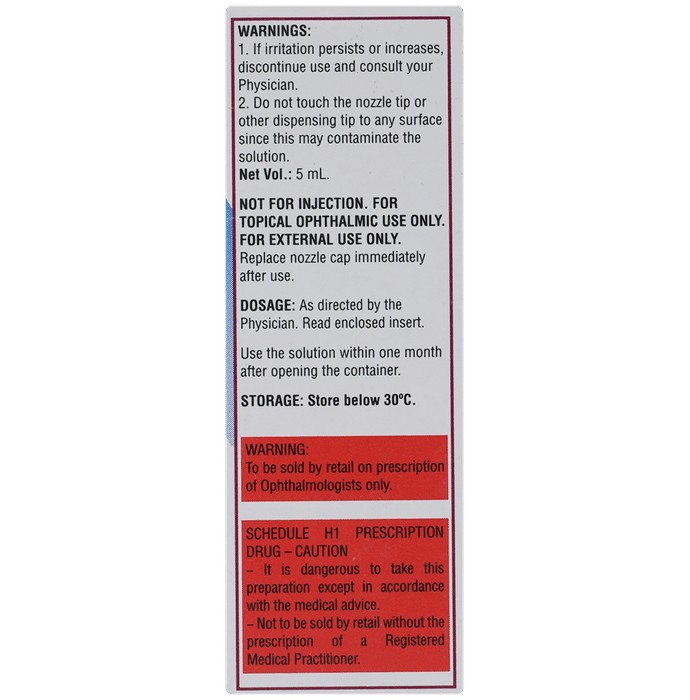 WARNINGS:
1. If irritation persists or increases, discontinue use and consult your Physician.
2. Do not touch the nozzle tip or other dispensing tip to any surface since this may contaminate the solution.
Net Vol.: 5 mL.

NOT FOR INJECTION. FOR TOPICAL OPHTHALMIC USE ONLY. FOR EXTERNAL USE ONLY.
Replace nozzle cap immediately after use.

DOSAGE: As directed by the Physician. Read enclosed insert.

Use the solution within one month after opening the container.

STORAGE: Store below 30°C.

WARNING:
To be sold by retail on prescription of Ophthalmologists only.

SCHEDULE H1 PRESCRIPTION DRUG – CAUTION
– It is dangerous to take this preparation except in accordance with the medical advice.
– Not to be sold by retail without the prescription of a Registered Medical Practitioner.